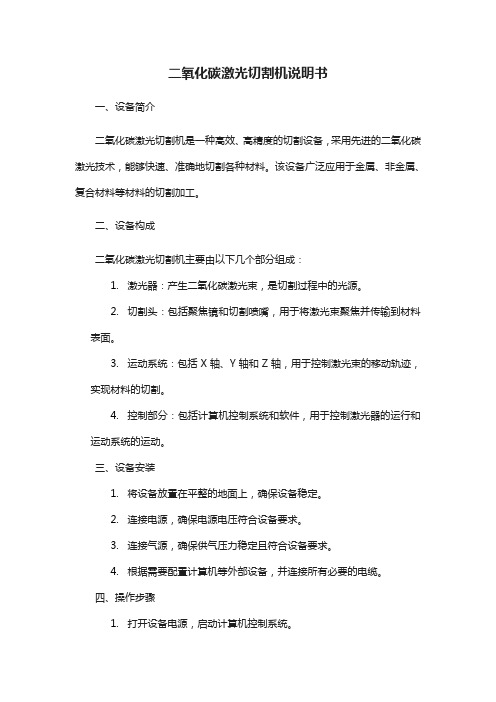 二氧化碳激光切割机说明书

一、设备简介

二氧化碳激光切割机是一种高效、高精度的切割设备，采用先进的二氧化碳激光技术，能够快速、准确地切割各种材料。该设备广泛应用于金属、非金属、复合材料等材料的切割加工。

二、设备构成

二氧化碳激光切割机主要由以下几个部分组成：

1. 激光器：产生二氧化碳激光束，是切割过程中的光源。

2. 切割头：包括聚焦镜和切割喷嘴，用于将激光束聚焦并传输到材料表面。

3. 运动系统：包括 X 轴、Y 轴和 Z 轴，用于控制激光束的移动轨迹，实现材料的切割。

4. 控制部分：包括计算机控制系统和软件，用于控制激光器的运行和运动系统的运动。

三、设备安装

1. 将设备放置在平整的地面上，确保设备稳定。

2. 连接电源，确保电源电压符合设备要求。

3. 连接气源，确保供气压力稳定且符合设备要求。

4. 根据需要配置计算机等外部设备，并连接所有必要的电缆。

四、操作步骤

1. 打开设备电源，启动计算机控制系统。